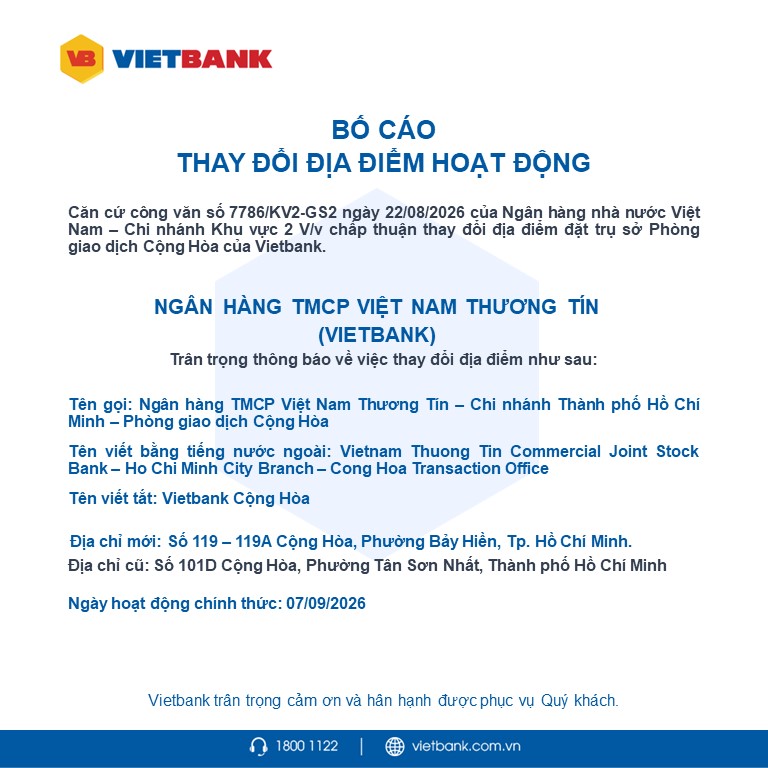 VB VIETBANK

BỐ CÁO
THAY ĐỔI ĐỊA ĐIỂM HOẠT ĐỘNG

Căn cứ công văn số 7786/KV2-GS2 ngày 22/08/2026 của Ngân hàng nhà nước Việt Nam – Chi nhánh Khu vực 2 V/v chấp thuận thay đổi địa điểm đặt trụ sở Phòng giao dịch Cộng Hòa của Vietbank.

NGÂN HÀNG TMCP VIỆT NAM THƯƠNG TÍN
(VIETBANK)
Trân trọng thông báo về việc thay đổi địa điểm như sau:

Tên gọi: Ngân hàng TMCP Việt Nam Thương Tín – Chi nhánh Thành phố Hồ Chí Minh – Phòng giao dịch Cộng Hòa

Tên viết bằng tiếng nước ngoài: Vietnam Thuong Tin Commercial Joint Stock Bank – Ho Chi Minh City Branch – Cong Hoa Transaction Office

Tên viết tắt: Vietbank Cộng Hòa

Địa chỉ mới: Số 119 – 119A Cộng Hòa, Phường Bảy Hiền, Tp. Hồ Chí Minh.
Địa chỉ cũ: Số 101D Cộng Hòa, Phường Tân Sơn Nhất, Thành phố Hồ Chí Minh

Ngày hoạt động chính thức: 07/09/2026

Vietbank trân trọng cảm ơn và hân hạnh được phục vụ Quý khách.

1800 1122 | vietbank.com.vn